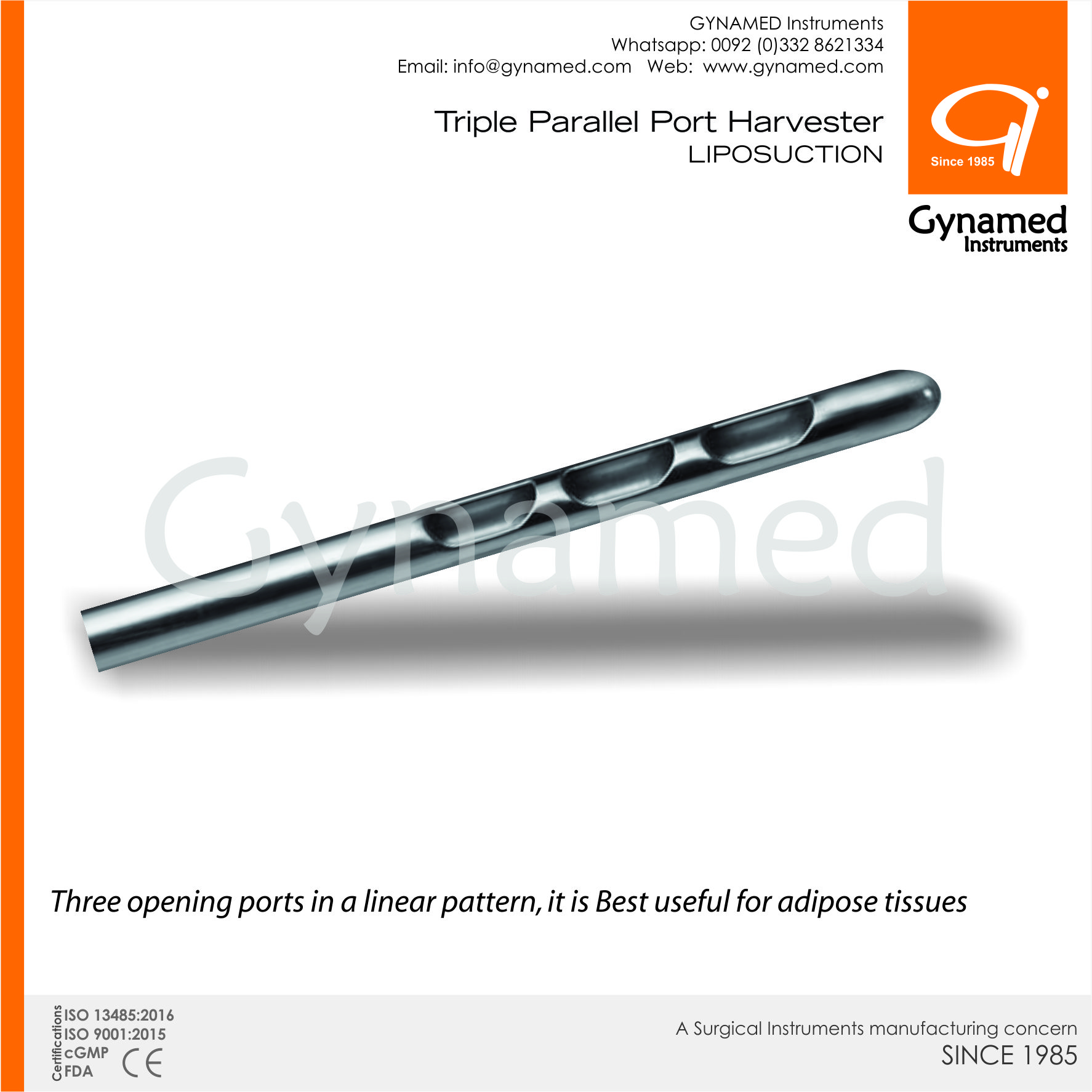 GYNAMED Instruments
Whatsapp: 0092 (0)332 8621334
Email: info@gynamed.com Web: www.gynamed.com

Triple Parallel Port Harvester
LIPOSUCTION

Since 1985

Gynamed
Instruments

Three opening ports in a linear pattern, it is Best useful for adipose tissues

Certifications
ISO 13485:2016
ISO 9001:2015
cGMP
FDA
CE

A Surgical Instruments manufacturing concern
SINCE 1985

Gynamed